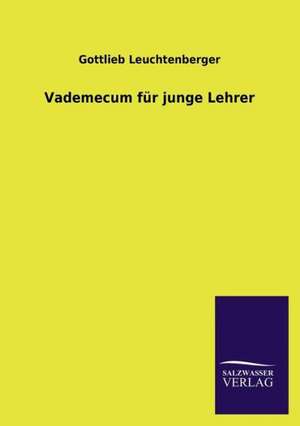 Gottlieb Leuchtenberger

Vademecum für junge Lehrer

SALZWASSER
VERLAG